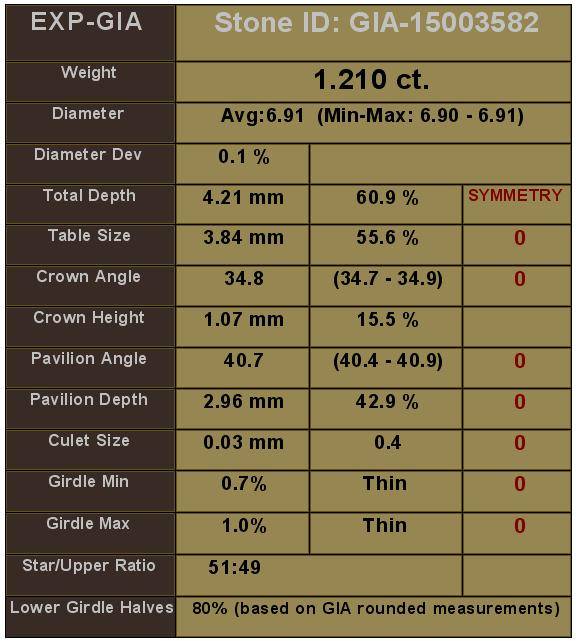 | EXP-GIA | Stone ID: GIA-15003582 | | |
|---|---|---|---|
| Weight | 1.210 ct. | | |
| Diameter | Avg:6.91 (Min-Max: 6.90 - 6.91) | | |
| Diameter Dev | 0.1 % | | |
| Total Depth | 4.21 mm | 60.9 % | SYMMETRY |
| Table Size | 3.84 mm | 55.6 % | 0 |
| Crown Angle | 34.8 | (34.7 - 34.9) | 0 |
| Crown Height | 1.07 mm | 15.5 % | |
| Pavilion Angle | 40.7 | (40.4 - 40.9) | 0 |
| Pavilion Depth | 2.96 mm | 42.9 % | 0 |
| Culet Size | 0.03 mm | 0.4 | 0 |
| Girdle Min | 0.7% | Thin | 0 |
| Girdle Max | 1.0% | Thin | 0 |
| Star/Upper Ratio | 51:49 | | |
| Lower Girdle Halves | 80% (based on GIA rounded measurements) | | |